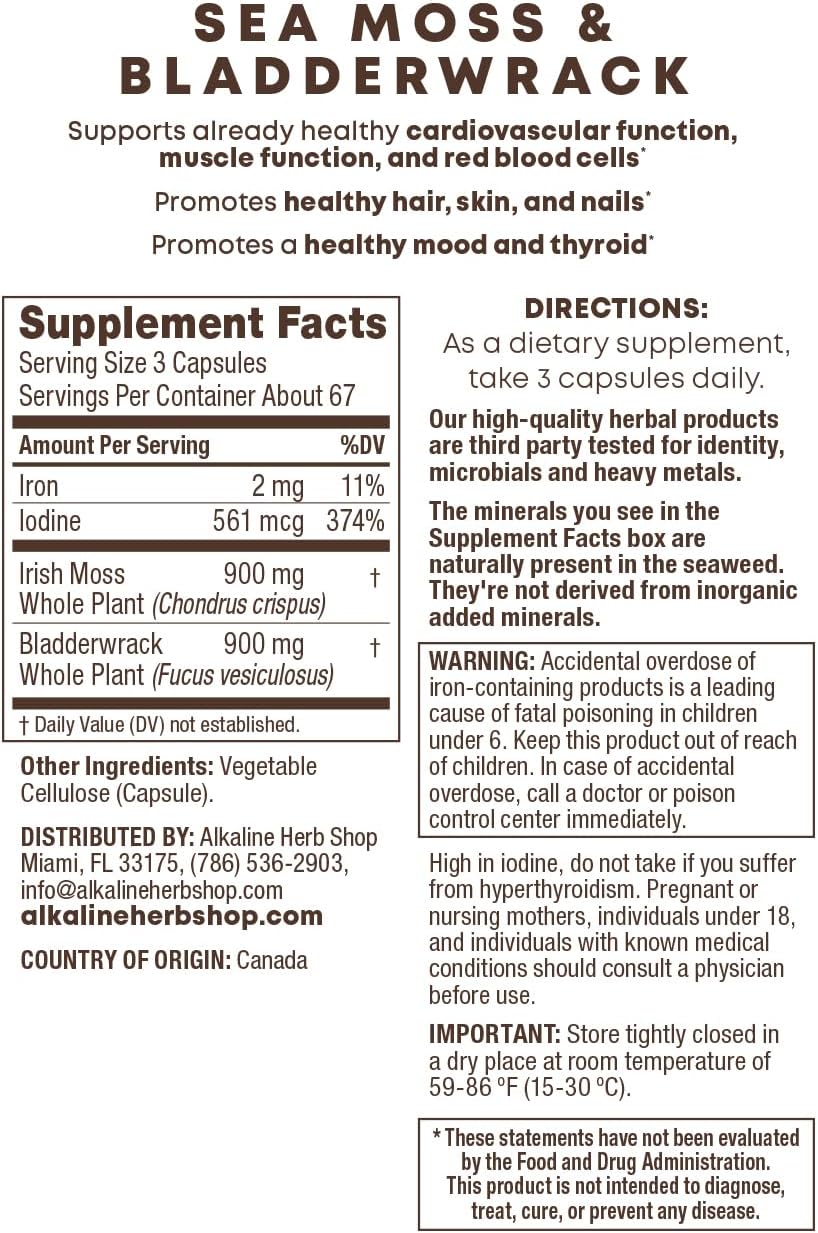 SEA MOSS & BLADDERWRACK

Supports already healthy cardiovascular function, muscle function, and red blood cells*

Promotes healthy hair, skin, and nails*

Promotes a healthy mood and thyroid*

Supplement Facts
Serving Size 3 Capsules
Servings Per Container About 67

| Amount Per Serving | | %DV |
|---|---|---|
| Iron | 2 mg | 11% |
| Iodine | 561 mcg | 374% |
| Irish Moss Whole Plant (Chondrus crispus) | 900 mg | † |
| Bladderwrack Whole Plant (Fucus vesiculosus) | 900 mg | † |

† Daily Value (DV) not established.

Other Ingredients: Vegetable Cellulose (Capsule).

DISTRIBUTED BY: Alkaline Herb Shop Miami, FL 33175, (786) 536-2903, info@alkalineherbshop.com
alkalineherbshop.com

COUNTRY OF ORIGIN: Canada

DIRECTIONS:
As a dietary supplement, take 3 capsules daily.

Our high-quality herbal products are third party tested for identity, microbials and heavy metals.

The minerals you see in the Supplement Facts box are naturally present in the seaweed. They're not derived from inorganic added minerals.

WARNING: Accidental overdose of iron-containing products is a leading cause of fatal poisoning in children under 6. Keep this product out of reach of children. In case of accidental overdose, call a doctor or poison control center immediately.

High in iodine, do not take if you suffer from hyperthyroidism. Pregnant or nursing mothers, individuals under 18, and individuals with known medical conditions should consult a physician before use.

IMPORTANT: Store tightly closed in a dry place at room temperature of 59-86 ºF (15-30 ºC).

* These statements have not been evaluated by the Food and Drug Administration. This product is not intended to diagnose, treat, cure, or prevent any disease.